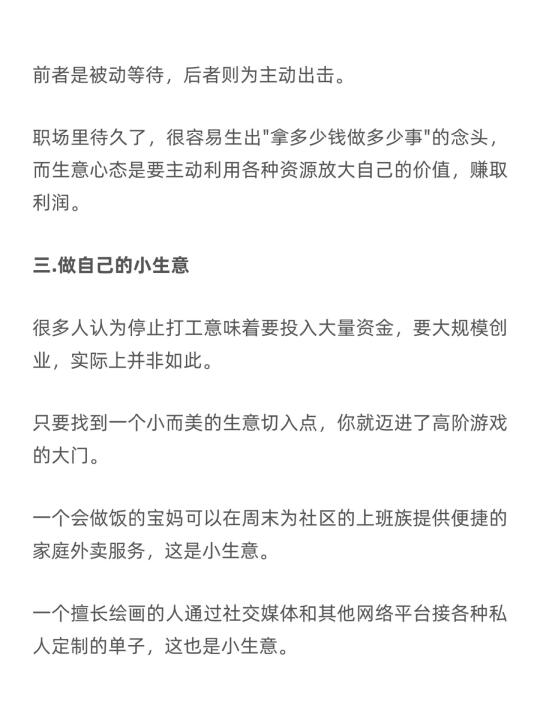 前者是被动等待，后者则为主动出击。

职场里待久了，很容易生出"拿多少钱做多少事"的念头，而生意心态是要主动利用各种资源放大自己的价值，赚取利润。

三.做自己的小生意

很多人认为停止打工意味着要投入大量资金，要大规模创业，实际上并非如此。

只要找到一个小而美的生意切入点，你就迈进了高阶游戏的大门。

一个会做饭的宝妈可以在周末为社区的上班族提供便捷的家庭外卖服务，这是小生意。

一个擅长绘画的人通过社交媒体和其他网络平台接各种私人定制的单子，这也是小生意。